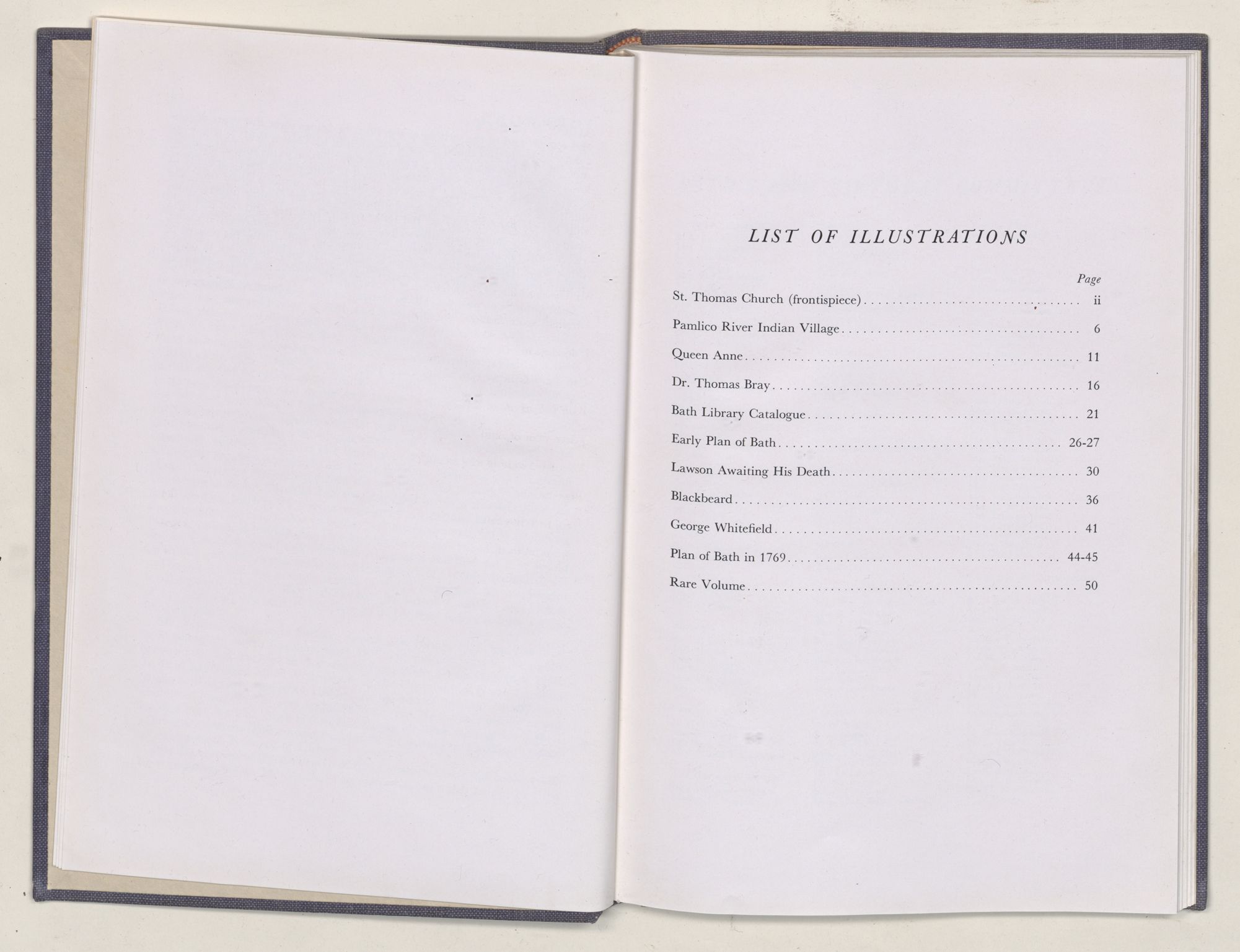 LIST OF ILLUSTRATIONS

Page

St. Thomas Church (frontispiece) ii

Pamlico River Indian Village 6

Queen Anne 11

Dr. Thomas Bray 16

Bath Library Catalogue 21

Early Plan of Bath 26-27

Lawson Awaiting His Death 30

Blackbeard 36

George Whitefield 41

Plan of Bath in 1769 44-45

Rare Volume 50